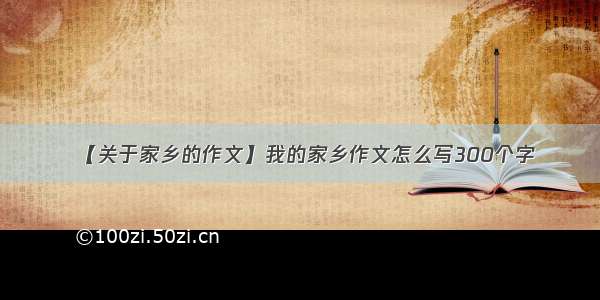 【关于家乡的作文】我的家乡作文怎么写300个字

©100zi.50zi.cn